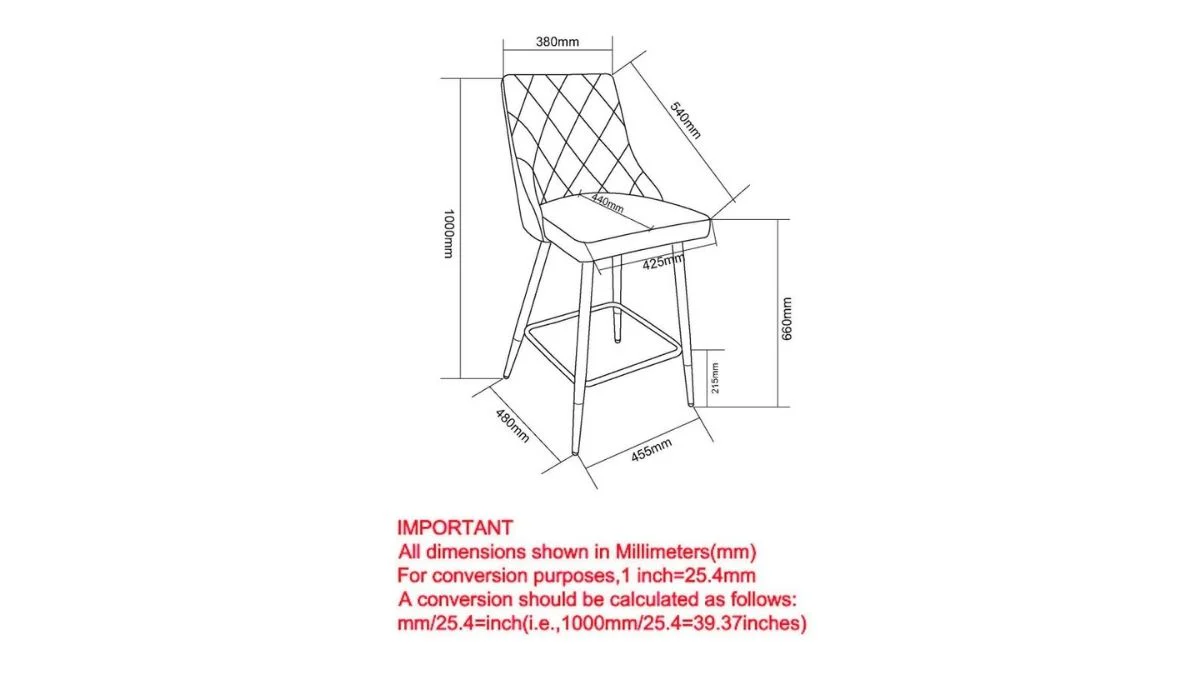 380mm
540mm
1000mm
440mm
425mm
660mm
215mm
480mm
455mm

IMPORTANT
All dimensions shown in Millimeters(mm)
For conversion purposes,1 inch=25.4mm
A conversion should be calculated as follows:
mm/25.4=inch(i.e.,1000mm/25.4=39.37inches)